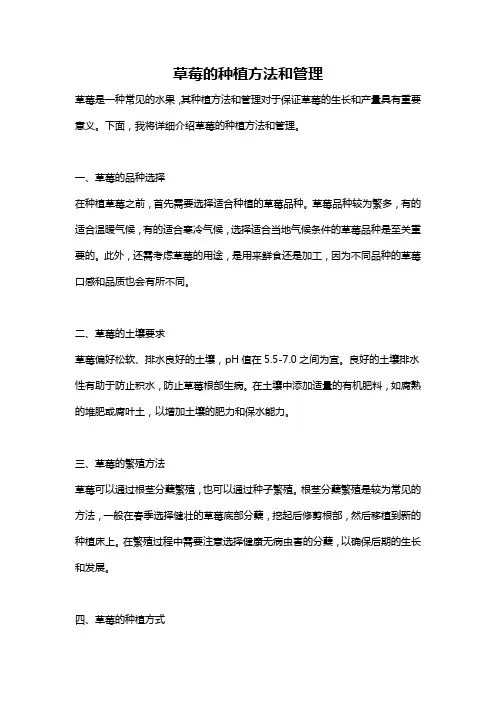 草莓的种植方法和管理

草莓是一种常见的水果，其种植方法和管理对于保证草莓的生长和产量具有重要意义。下面，我将详细介绍草莓的种植方法和管理。

一、草莓的品种选择

在种植草莓之前，首先需要选择适合种植的草莓品种。草莓品种较为繁多，有的适合温暖气候，有的适合寒冷气候，选择适合当地气候条件的草莓品种是至关重要的。此外，还需考虑草莓的用途，是用来鲜食还是加工，因为不同品种的草莓口感和品质也会有所不同。

二、草莓的土壤要求

草莓偏好松软、排水良好的土壤，pH 值在 5.5-7.0 之间为宜。良好的土壤排水性有助于防止积水，防止草莓根部生病。在土壤中添加适量的有机肥料，如腐熟的堆肥或腐叶土，以增加土壤的肥力和保水能力。

三、草莓的繁殖方法

草莓可以通过根茎分蘖繁殖，也可以通过种子繁殖。根茎分蘖繁殖是较为常见的方法，一般在春季选择健壮的草莓底部分蘖，挖起后修剪根部，然后移植到新的种植床上。在繁殖过程中需要注意选择健康无病虫害的分蘖，以确保后期的生长和发展。

四、草莓的种植方式